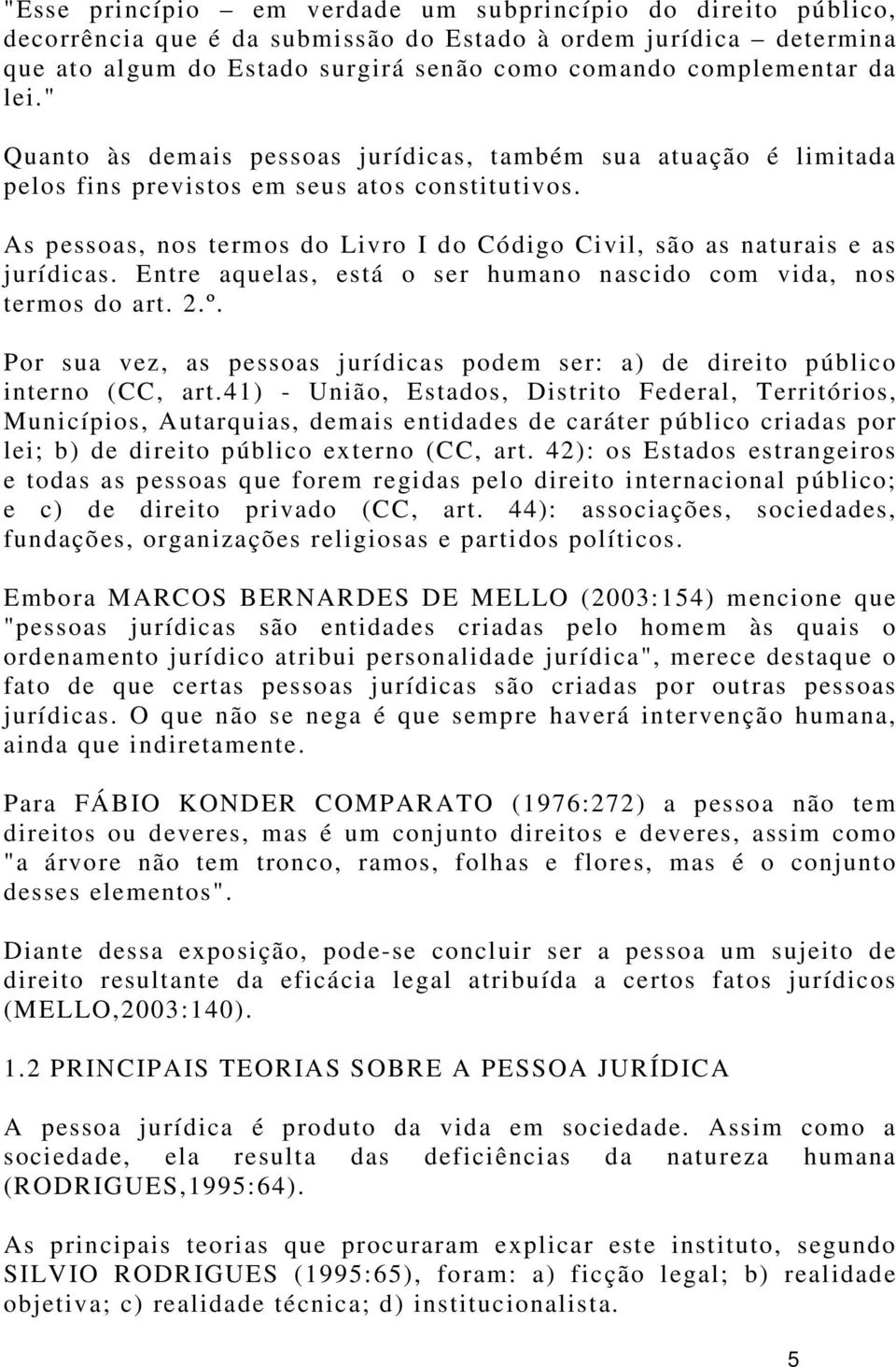 "Esse princípio – em verdade um subprincípio do direito público, decorrência que é da submissão do Estado à ordem jurídica – determina que ato algum do Estado surgirá senão como comando complementar da lei."

Quanto às demais pessoas jurídicas, também sua atuação é limitada pelos fins previstos em seus atos constitutivos.

As pessoas, nos termos do Livro I do Código Civil, são as naturais e as jurídicas. Entre aquelas, está o ser humano nascido com vida, nos termos do art. 2.º.

Por sua vez, as pessoas jurídicas podem ser: a) de direito público interno (CC, art.41) - União, Estados, Distrito Federal, Territórios, Municípios, Autarquias, demais entidades de caráter público criadas por lei; b) de direito público externo (CC, art. 42): os Estados estrangeiros e todas as pessoas que forem regidas pelo direito internacional público; e c) de direito privado (CC, art. 44): associações, sociedades, fundações, organizações religiosas e partidos políticos.

Embora MARCOS BERNARDES DE MELLO (2003:154) mencione que "pessoas jurídicas são entidades criadas pelo homem às quais o ordenamento jurídico atribui personalidade jurídica", merece destaque o fato de que certas pessoas jurídicas são criadas por outras pessoas jurídicas. O que não se nega é que sempre haverá intervenção humana, ainda que indiretamente.

Para FÁBIO KONDER COMPARATO (1976:272) a pessoa não tem direitos ou deveres, mas é um conjunto direitos e deveres, assim como "a árvore não tem tronco, ramos, folhas e flores, mas é o conjunto desses elementos".

Diante dessa exposição, pode-se concluir ser a pessoa um sujeito de direito resultante da eficácia legal atribuída a certos fatos jurídicos (MELLO,2003:140).

1.2 PRINCIPAIS TEORIAS SOBRE A PESSOA JURÍDICA

A pessoa jurídica é produto da vida em sociedade. Assim como a sociedade, ela resulta das deficiências da natureza humana (RODRIGUES,1995:64).

As principais teorias que procuraram explicar este instituto, segundo SILVIO RODRIGUES (1995:65), foram: a) ficção legal; b) realidade objetiva; c) realidade técnica; d) institucionalista.

5